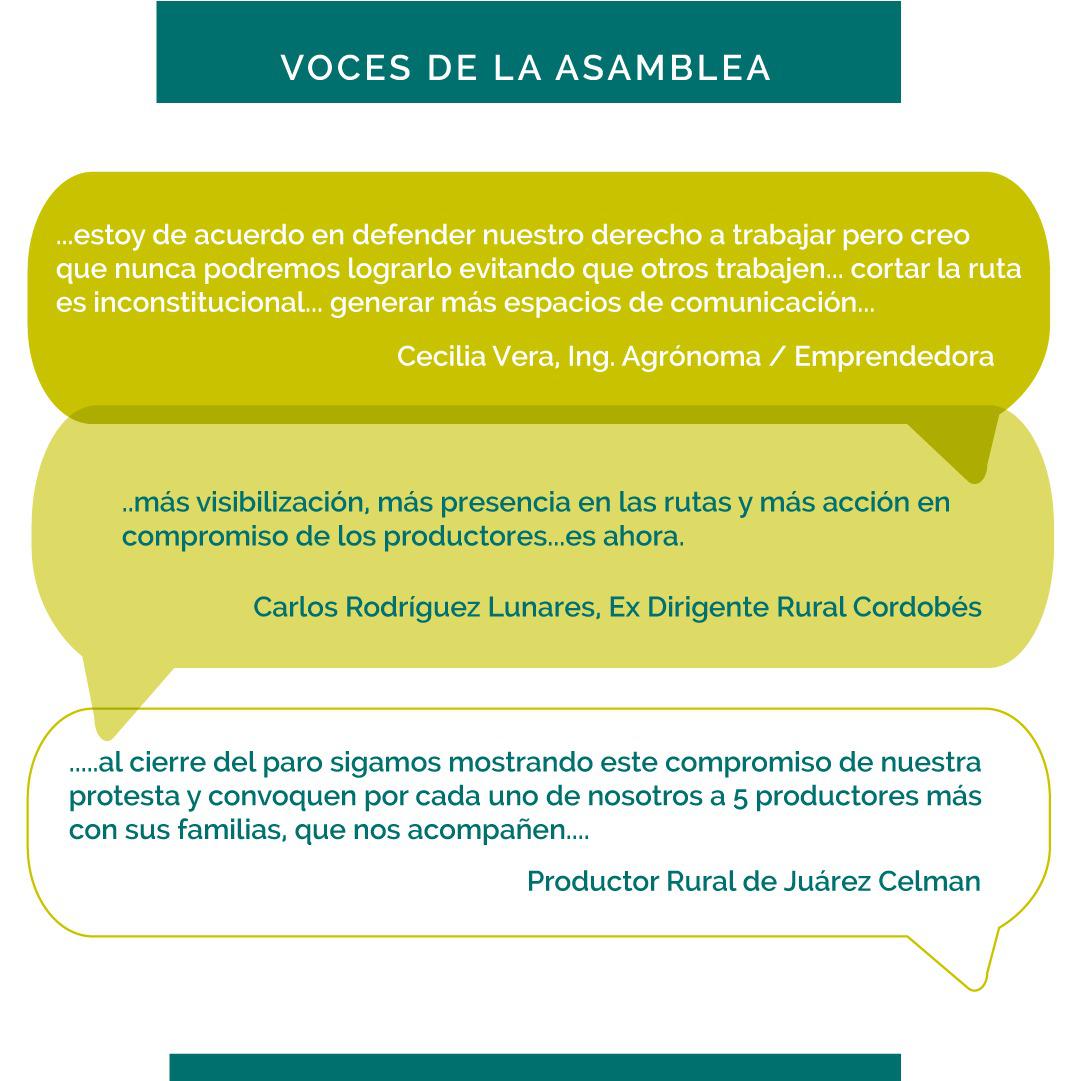 VOCES DE LA ASAMBLEA

...estoy de acuerdo en defender nuestro derecho a trabajar pero creo que nunca podremos lograrlo evitando que otros trabajen... cortar la ruta es inconstitucional... generar más espacios de comunicación...

Cecilia Vera, Ing. Agrónoma / Emprendedora

..más visibilización, más presencia en las rutas y más acción en compromiso de los productores...es ahora.

Carlos Rodríguez Lunares, Ex Dirigente Rural Cordobés

.....al cierre del paro sigamos mostrando este compromiso de nuestra protesta y convoquen por cada uno de nosotros a 5 productores más con sus familias, que nos acompañen....

Productor Rural de Juárez Celman